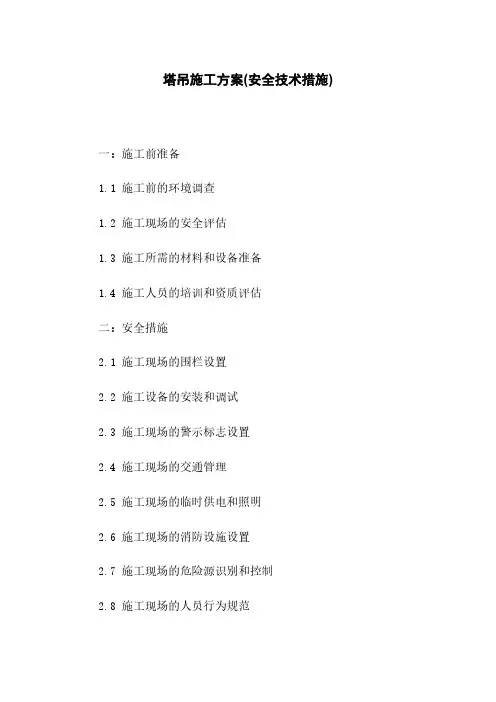 塔吊施工方案(安全技术措施)

一：施工前准备

1.1 施工前的环境调查

1.2 施工现场的安全评估

1.3 施工所需的材料和设备准备

1.4 施工人员的培训和资质评估

二：安全措施

2.1 施工现场的围栏设置

2.2 施工设备的安装和调试

2.3 施工现场的警示标志设置

2.4 施工现场的交通管理

2.5 施工现场的临时供电和照明

2.6 施工现场的消防设施设置

2.7 施工现场的危险源识别和控制

2.8 施工现场的人员行为规范